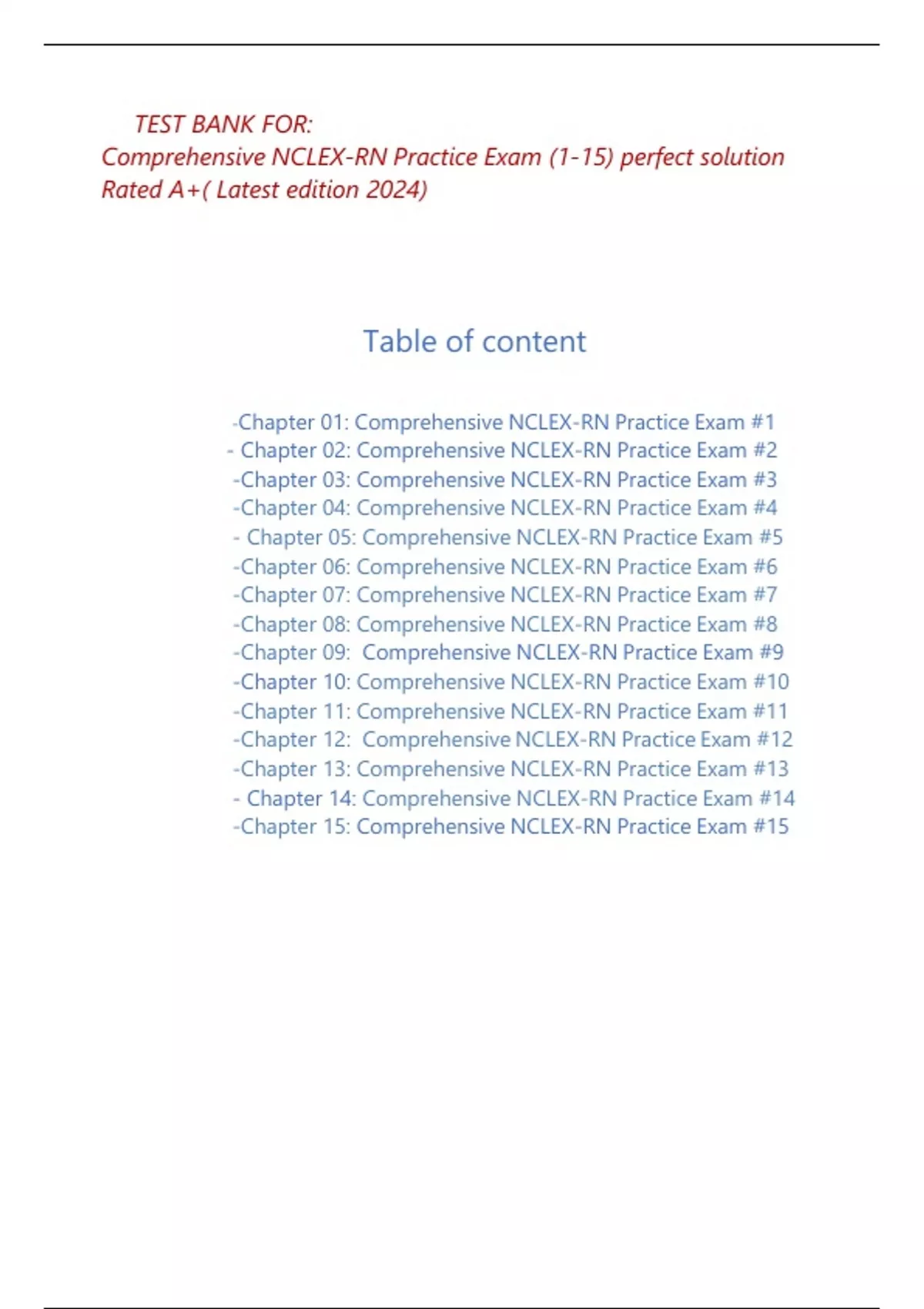 TEST BANK FOR:
Comprehensive NCLEX-RN Practice Exam (1-15) perfect solution Rated A+( Latest edition 2024)

Table of content

-Chapter 01: Comprehensive NCLEX-RN Practice Exam #1
- Chapter 02: Comprehensive NCLEX-RN Practice Exam #2
-Chapter 03: Comprehensive NCLEX-RN Practice Exam #3
-Chapter 04: Comprehensive NCLEX-RN Practice Exam #4
- Chapter 05: Comprehensive NCLEX-RN Practice Exam #5
-Chapter 06: Comprehensive NCLEX-RN Practice Exam #6
-Chapter 07: Comprehensive NCLEX-RN Practice Exam #7
-Chapter 08: Comprehensive NCLEX-RN Practice Exam #8
-Chapter 09: Comprehensive NCLEX-RN Practice Exam #9
-Chapter 10: Comprehensive NCLEX-RN Practice Exam #10
-Chapter 11: Comprehensive NCLEX-RN Practice Exam #11
-Chapter 12: Comprehensive NCLEX-RN Practice Exam #12
-Chapter 13: Comprehensive NCLEX-RN Practice Exam #13
- Chapter 14: Comprehensive NCLEX-RN Practice Exam #14
-Chapter 15: Comprehensive NCLEX-RN Practice Exam #15